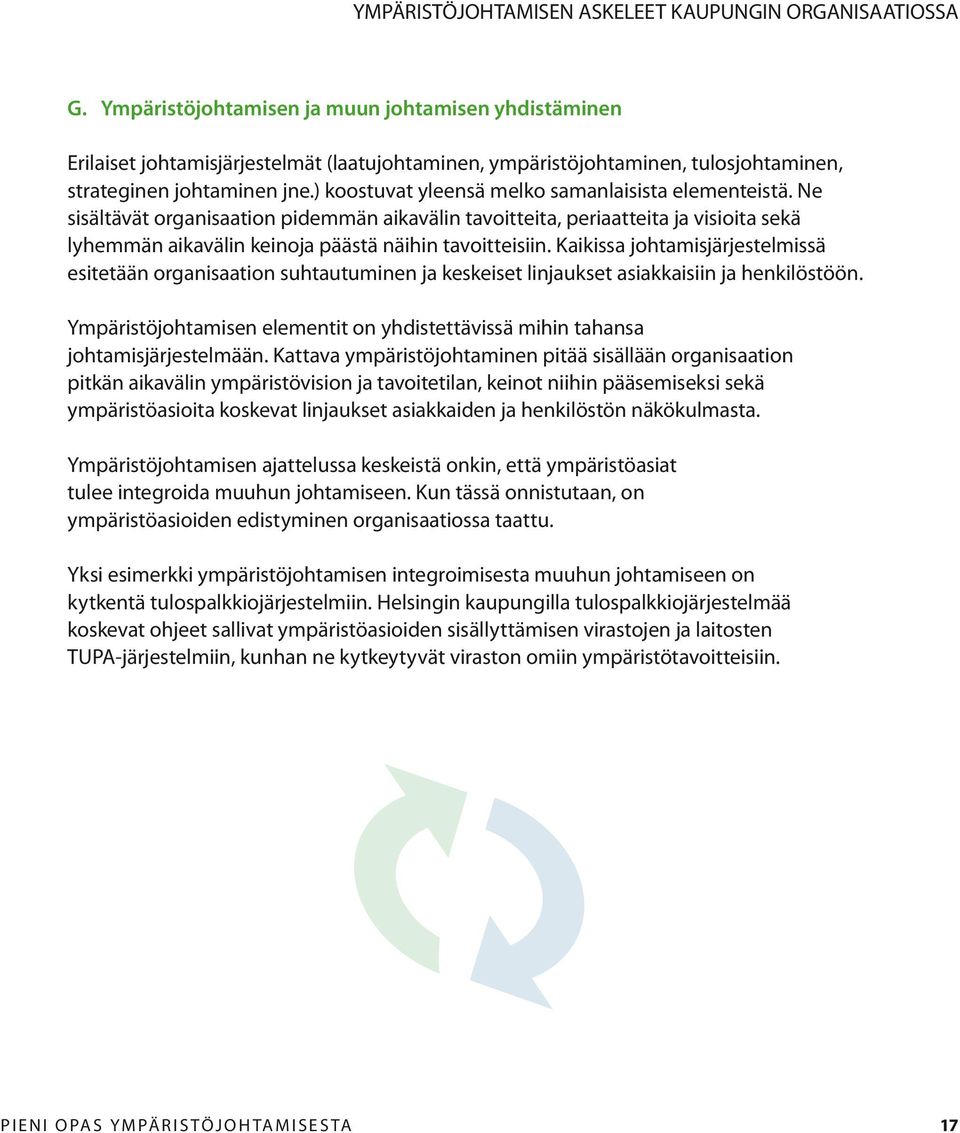 YMPÄRISTÖJOHTAMISEN ASKELEET KAUPUNGIN ORGANISAATIOSSA

G. Ympäristöjohtamisen ja muun johtamisen yhdistäminen

Erilaiset johtamisjärjestelmät (laatujohtaminen, ympäristöjohtaminen, tulosjohtaminen, strateginen johtaminen jne.) koostuvat yleensä melko samanlaisista elementeistä. Ne sisältävät organisaation pidemmän aikavälin tavoitteita, periaatteita ja visioita sekä lyhemmän aikavälin keinoja päästä näihin tavoitteisiin. Kaikissa johtamisjärjestelmissä esitetään organisaation suhtautuminen ja keskeiset linjaukset asiakkaisiin ja henkilöstöön.

Ympäristöjohtamisen elementit on yhdistettävissä mihin tahansa johtamisjärjestelmään. Kattava ympäristöjohtaminen pitää sisällään organisaation pitkän aikavälin ympäristövision ja tavoitetilan, keinot niihin pääsemiseksi sekä ympäristöasioita koskevat linjaukset asiakkaiden ja henkilöstön näkökulmasta.

Ympäristöjohtamisen ajattelussa keskeistä onkin, että ympäristöasiat tulee integroida muuhun johtamiseen. Kun tässä onnistutaan, on ympäristöasioiden edistyminen organisaatiossa taattu.

Yksi esimerkki ympäristöjohtamisen integroimisesta muuhun johtamiseen on kytkentä tulospalkkiojärjestelmiin. Helsingin kaupungilla tulospalkkiojärjestelmää koskevat ohjeet sallivat ympäristöasioiden sisällyttämisen virastojen ja laitosten TUPA-järjestelmiin, kunhan ne kytkeytyvät viraston omiin ympäristötavoitteisiin.

PIENI OPAS YMPÄRISTÖJOHTAMISESTA 17